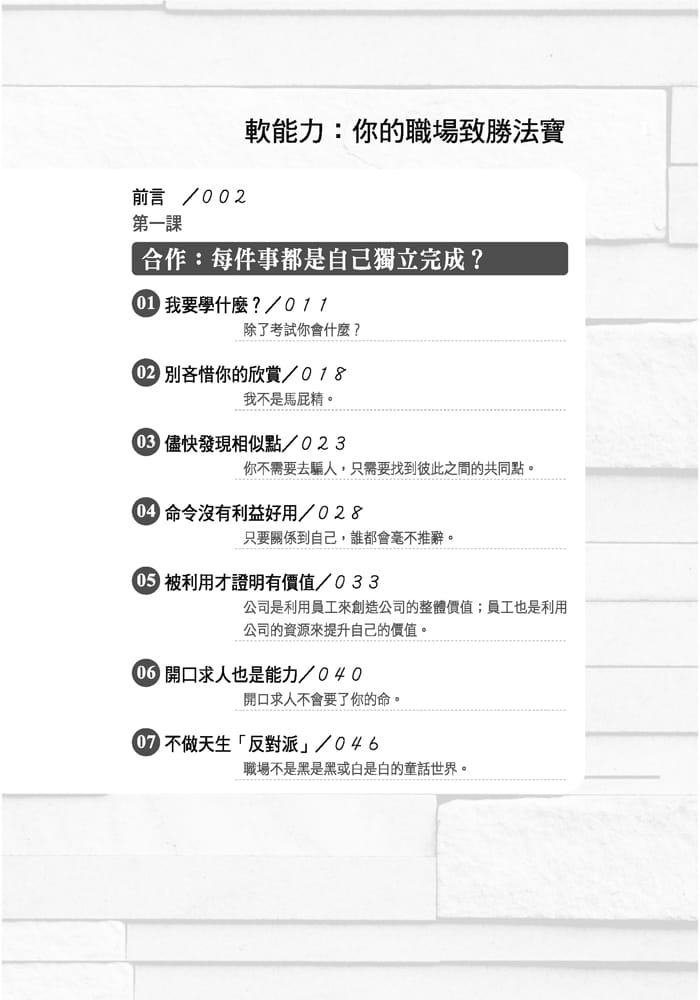 軟能力：你的職場致勝法寶

前言 ／002
第一課

合作：每件事都是自己獨立完成？

01 我要學什麼？／011
除了考試你會什麼？

02 別吝惜你的欣賞／018
我不是馬屁精。

03 儘快發現相似點／023
你不需要去騙人，只需要找到彼此之間的共同點。

04 命令沒有利益好用／028
只要關係到自己，誰都會毫不推辭。

05 被利用才證明有價值／033
公司是利用員工來創造公司的整體價值；員工也是利用公司的資源來提升自己的價值。

06 開口求人也是能力／040
開口求人不會要了你的命。

07 不做天生「反對派」／046
職場不是黑是黑或白是白的童話世界。